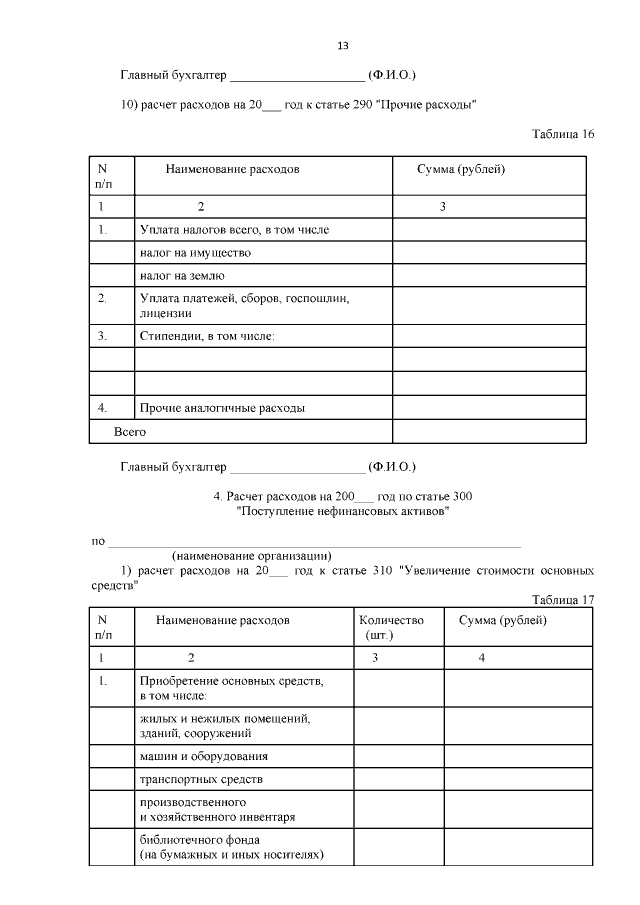 13

Главный бухгалтер ____________________ (Ф.И.О.)

10) расчет расходов на 20___ год к статье 290 "Прочие расходы"

Таблица 16

| N п/п | Наименование расходов | Сумма (рублей) |
|---|---|---|
| 1 | 2 | 3 |
| 1. | Уплата налогов всего, в том числе | |
| | налог на имущество | |
| | налог на землю | |
| 2. | Уплата платежей, сборов, госпошлин, лицензии | |
| 3. | Стипендии, в том числе: | |
| | | |
| | | |
| 4. | Прочие аналогичные расходы | |
| Всего | | |

Главный бухгалтер ____________________ (Ф.И.О.)

4. Расчет расходов на 200___ год по статье 300 "Поступление нефинансовых активов"

по ____________________________________________________________
(наименование организации)

1) расчет расходов на 20___ год к статье 310 "Увеличение стоимости основных средств"

Таблица 17

| N п/п | Наименование расходов | Количество (шт.) | Сумма (рублей) |
|---|---|---|---|
| 1 | 2 | 3 | 4 |
| 1. | Приобретение основных средств, в том числе: | | |
| | жилых и нежилых помещений, зданий, сооружений | | |
| | машин и оборудования | | |
| | транспортных средств | | |
| | производственного и хозяйственного инвентаря | | |
| | библиотечного фонда (на бумажных и иных носителях) | | |